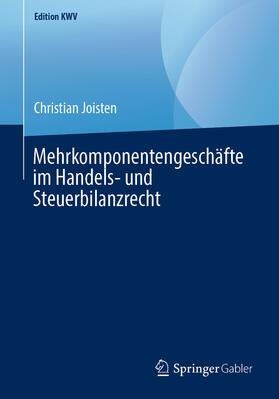 Edition KWV

Christian Joisten

Mehrkomponentengeschäfte im Handels- und Steuerbilanzrecht

Springer Gabler